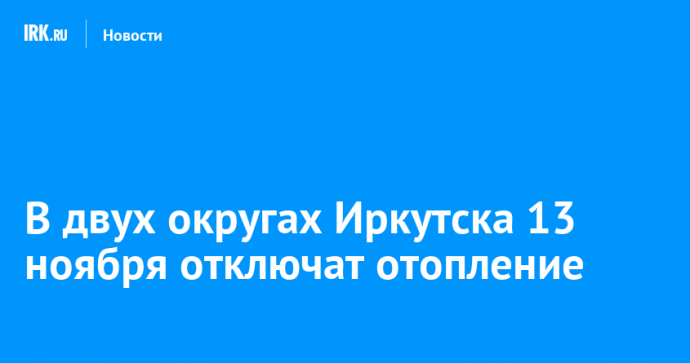 IRK.RU
Новости

В двух округах Иркутска 13 ноября отключат отопление